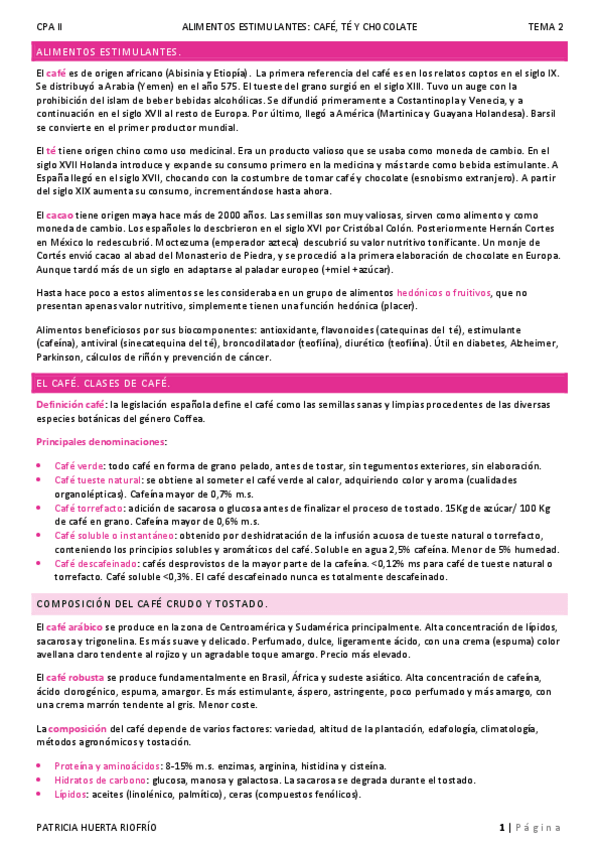 CPA II	ALIMENTOS ESTIMULANTES: CAFÉ, TÉ Y CHOCOLATE	TEMA 2

ALIMENTOS ESTIMULANTES.

El café es de origen africano (Abisinia y Etiopía). La primera referencia del café es en los relatos coptos en el siglo IX. Se distribuyó a Arabia (Yemen) en el año 575. El tueste del grano surgió en el siglo XIII. Tuvo un auge con la prohibición del islam de beber bebidas alcohólicas. Se difundió primeramente a Costantinopla y Venecia, y a continuación en el siglo XVII al resto de Europa. Por último, llegó a América (Martinica y Guayana Holandesa). Barsil se convierte en el primer productor mundial.

El té tiene origen chino como uso medicinal. Era un producto valioso que se usaba como moneda de cambio. En el siglo XVII Holanda introduce y expande su consumo primero en la medicina y más tarde como bebida estimulante. A España llegó en el siglo XVII, chocando con la costumbre de tomar café y chocolate (esnobismo extranjero). A partir del siglo XIX aumenta su consumo, incrementándose hasta ahora.

El cacao tiene origen maya hace más de 2000 años. Las semillas son muy valiosas, sirven como alimento y como moneda de cambio. Los españoles lo descbrieron en el siglo XVI por Cristóbal Colón. Posteriormente Hernán Cortes en México lo redescubrió. Moctezuma (emperador azteca) descubrió su valor nutritivo tonificante. Un monje de Cortés envió cacao al abad del Monasterio de Piedra, y se procedió a la primera elaboración de chocolate en Europa. Aunque tardó más de un siglo en adaptarse al paladar europeo (+miel +azúcar).

Hasta hace poco a estos alimentos se les consideraba en un grupo de alimentos hedónicos o fruitivos, que no presentan apenas valor nutritivo, simplemente tienen una función hedónica (placer).

Alimentos beneficiosos por sus biocomponentes: antioxidante, flavonoides (catequinas del té), estimulante (cafeína), antiviral (sinecatequina del té), broncodilatador (teofiína), diurético (teofiína). Útil en diabetes, Alzheimer, Parkinson, cálculos de riñón y prevención de cáncer.

EL CAFÉ. CLASES DE CAFÉ.

Definición café: la legislación española define el café como las semillas sanas y limpias procedentes de las diversas especies botánicas del género Coffea.

Principales denominaciones:

• Café verde: todo café en forma de grano pelado, antes de tostar, sin tegumentos exteriores, sin elaboración.
• Café tueste natural: se obtiene al someter el café verde al calor, adquiriendo color y aroma (cualidades organolépticas). Cafeína mayor de 0,7% m.s.
• Café torrefacto: adición de sacarosa o glucosa antes de finalizar el proceso de tostado. 15Kg de azúcar/ 100 Kg de café en grano. Cafeína mayor de 0,6% m.s.
• Café soluble o instantáneo: obtenido por deshidratación de la infusión acuosa de tueste natural o torrefacto, conteniendo los principios solubles y aromáticos del café. Soluble en agua 2,5% cafeína. Menor de 5% humedad.
• Café descafeinado: cafés desprovistos de la mayor parte de la cafeína. <0,12% ms para café de tueste natural o torrefacto. Café soluble <0,3%. El café descafeinado nunca es totalmente descafeinado.

COMPOSICIÓN DEL CAFÉ CRUDO Y TOSTADO.

El café arábico se produce en la zona de Centroamérica y Sudamérica principalmente. Alta concentración de lípidos, sacarosa y trigonelina. Es más suave y delicado. Perfumado, dulce, ligeramente ácido, con una crema (espuma) color avellana claro tendente al rojizo y un agradable toque amargo. Precio más elevado.

El café robusta se produce fundamentalmente en Brasil, África y sudeste asiático. Alta concentración de cafeína, ácido clorogénico, espuma, amargor. Es más estimulante, áspero, astringente, poco perfumado y más amargo, con una crema marrón tendente al gris. Menor coste.

La composición del café depende de varios factores: variedad, altitud de la plantación, edafología, climatología, métodos agronómicos y tostación.

• Proteína y aminoácidos: 8-15% m.s. enzimas, arginina, histidina y cisteína.
• Hidratos de carbono: glucosa, manosa y galactosa. La sacarosa se degrada durante el tostado.
• Lípidos: aceites (linolénico, palmítico), ceras (compuestos fenólicos).

PATRICIA HUERTA RIOFRÍO	1 | Página